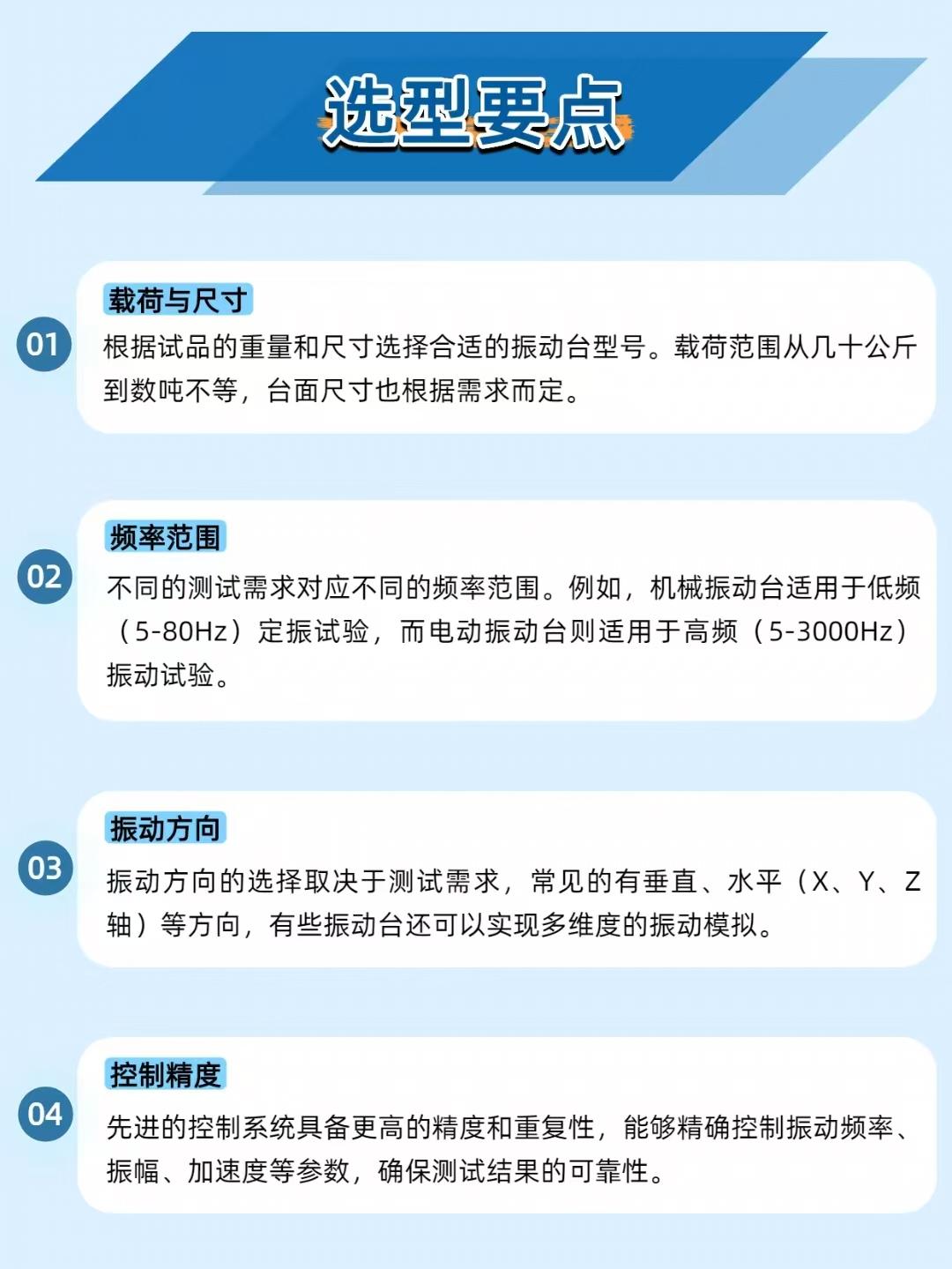 选型要点

01
载荷与尺寸
根据试品的重量和尺寸选择合适的振动台型号。载荷范围从几十公斤到数吨不等，台面尺寸也根据需求而定。

02
频率范围
不同的测试需求对应不同的频率范围。例如，机械振动台适用于低频（5-80Hz）定振试验，而电动振动台则适用于高频（5-3000Hz）振动试验。

03
振动方向
振动方向的选择取决于测试需求，常见的有垂直、水平（X、Y、Z轴）等方向，有些振动台还可以实现多维度的振动模拟。

04
控制精度
先进的控制系统具备更高的精度和重复性，能够精确控制振动频率、振幅、加速度等参数，确保测试结果的可靠性。